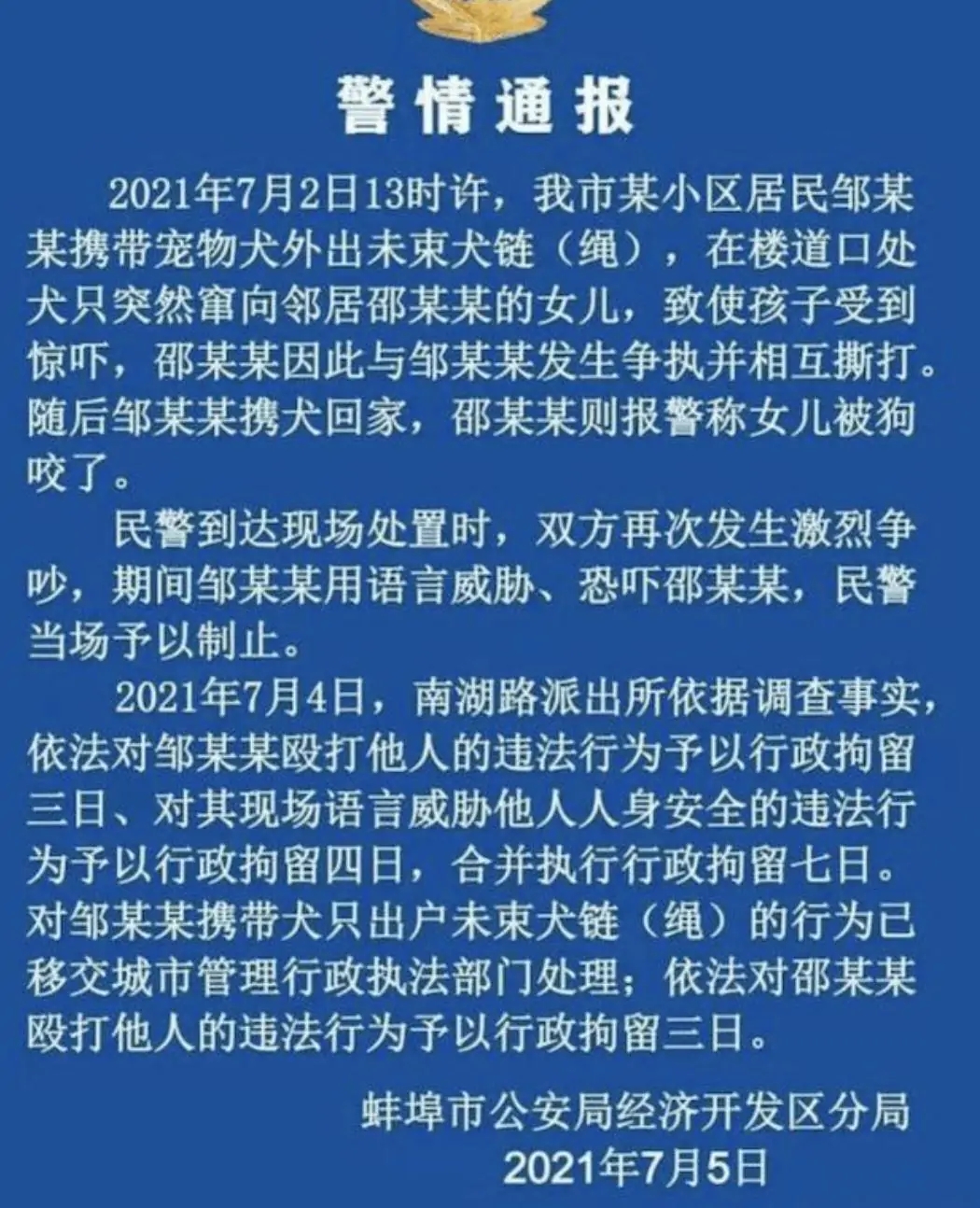 警情通报

2021年7月2日13时许，我市某小区居民邹某某携带宠物犬外出未束犬链（绳），在楼道口处犬只突然窜向邻居邵某某的女儿，致使孩子受到惊吓，邵某某因此与邹某某发生争执并相互撕打。随后邹某某携犬回家，邵某某则报警称女儿被狗咬了。

民警到达现场处置时，双方再次发生激烈争吵，期间邹某某用语言威胁、恐吓邵某某，民警当场予以制止。

2021年7月4日，南湖路派出所依据调查事实，依法对邹某某殴打他人的违法行为予以行政拘留三日、对其现场语言威胁他人人身安全的违法行为予以行政拘留四日，合并执行行政拘留七日。对邹某某携带犬只出户未束犬链（绳）的行为已移交城市管理行政执法部门处理；依法对邵某某殴打他人的违法行为予以行政拘留三日。

蚌埠市公安局经济开发区分局
2021年7月5日